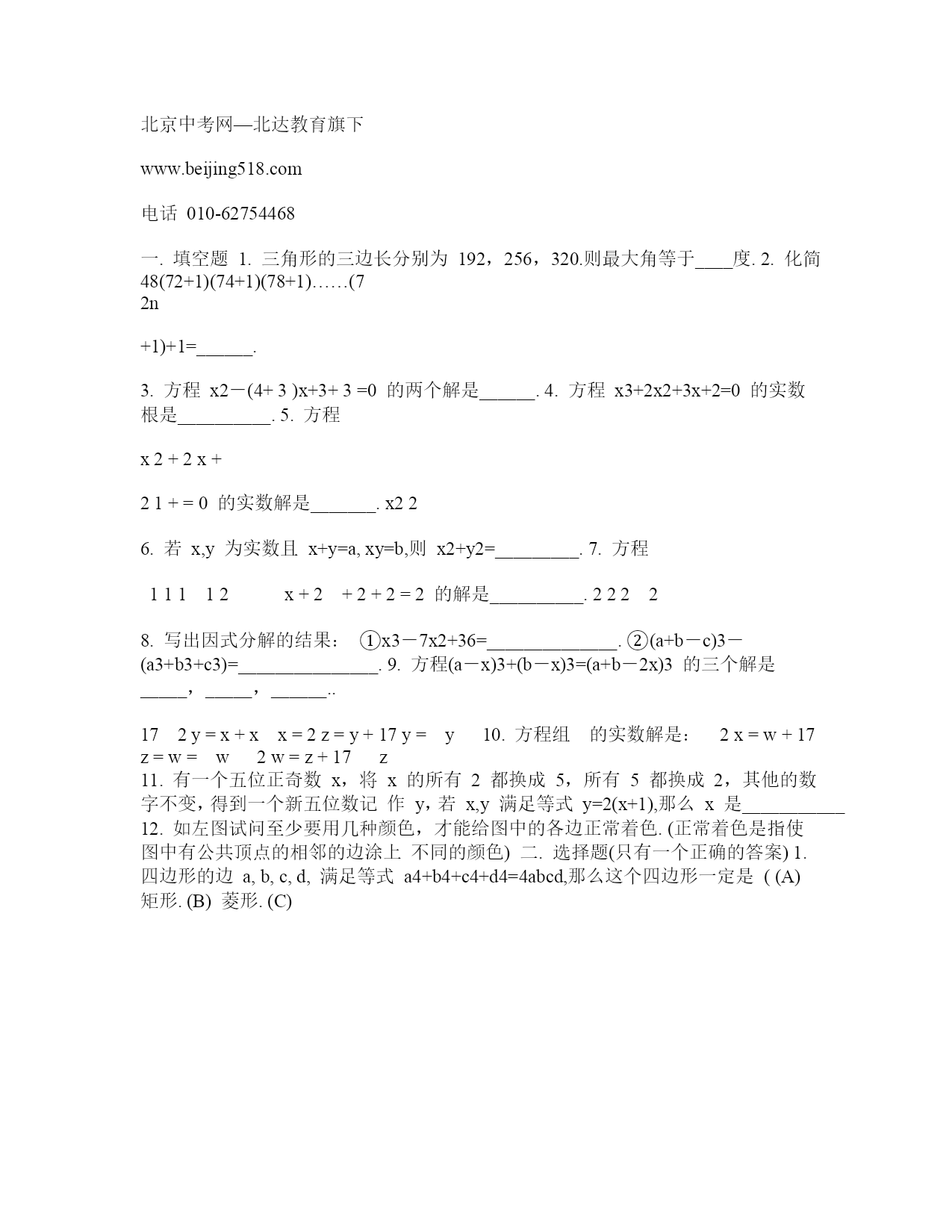 北京中考网—北达教育旗下

www.beijing518.com

电话 010-62754468

一. 填空题 1. 三角形的三边长分别为 192，256，320.则最大角等于____度. 2. 化简 48(72+1)(74+1)(78+1)……(7
2n

+1)+1=______.

3. 方程 x2－(4+ 3 )x+3+ 3 =0 的两个解是______. 4. 方程 x3+2x2+3x+2=0 的实数根是__________. 5. 方程

x 2 + 2 x +

2 1 + = 0 的实数解是_______. x2 2

6. 若 x,y 为实数且 x+y=a, xy=b,则 x2+y2=_________. 7. 方程

1 1 1 1 2 x + 2 + 2 + 2 = 2 的解是__________. 2 2 2 2

8. 写出因式分解的结果： ①x3－7x2+36=______________. ②(a+b－c)3－(a3+b3+c3)=_______________. 9. 方程(a－x)3+(b－x)3=(a+b－2x)3 的三个解是_____，_____，______..

17 2 y = x + x x = 2 z = y + 17 y = y 10. 方程组 的实数解是： 2 x = w + 17 z = w = w 2 w = z + 17 z
11. 有一个五位正奇数 x，将 x 的所有 2 都换成 5，所有 5 都换成 2，其他的数字不变，得到一个新五位数记 作 y，若 x,y 满足等式 y=2(x+1),那么 x 是___________
12. 如左图试问至少要用几种颜色，才能给图中的各边正常着色. (正常着色是指使图中有公共顶点的相邻的边涂上 不同的颜色) 二. 选择题(只有一个正确的答案) 1. 四边形的边 a, b, c, d, 满足等式 a4+b4+c4+d4=4abcd,那么这个四边形一定是 ( (A) 矩形. (B) 菱形. (C)